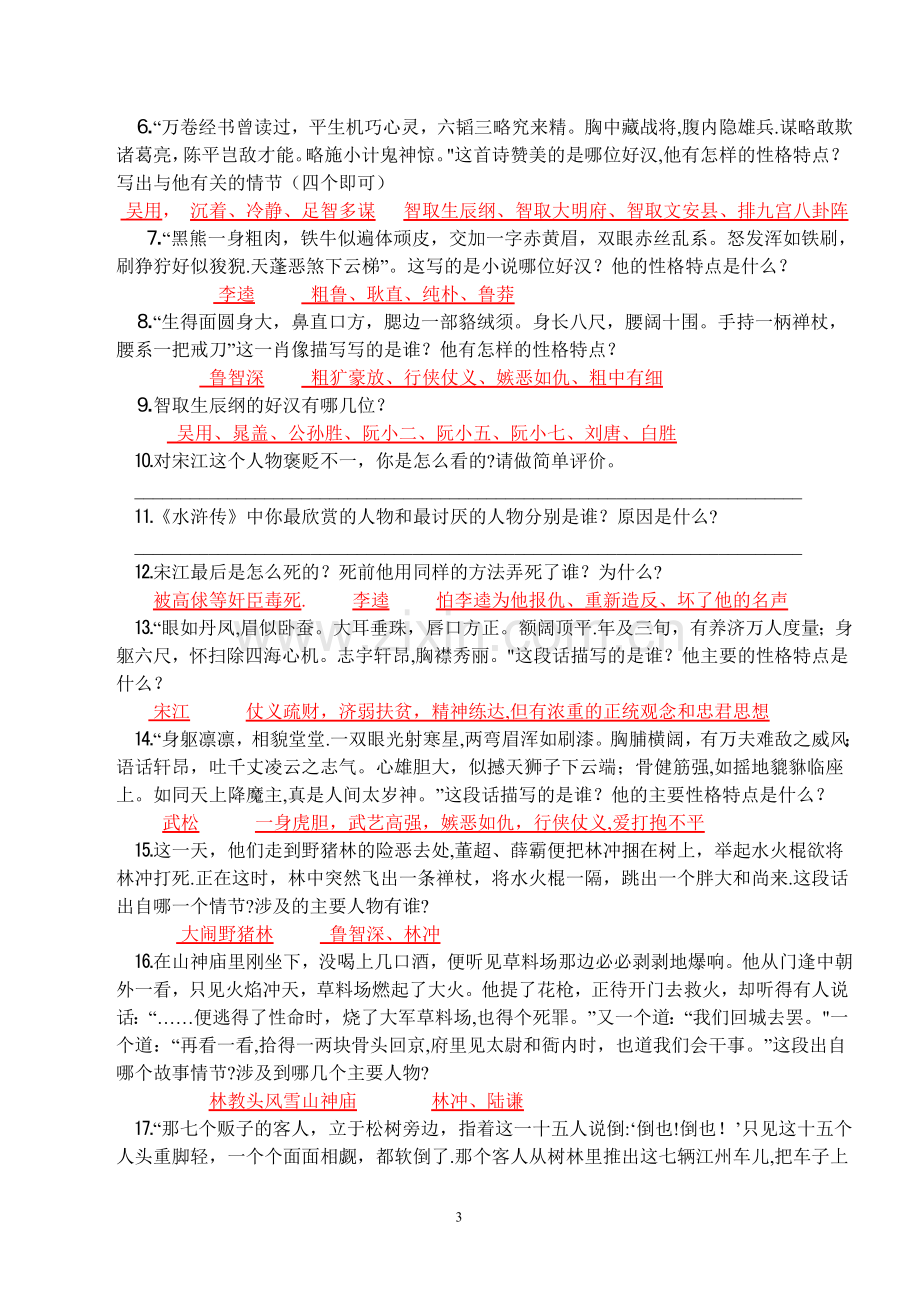 6.“万卷经书曾读过，平生机巧心灵，六韬三略究来精。胸中藏战将,腹内隐雄兵.谋略敢欺诸葛亮，陈平岂敌才能。略施小计鬼神惊。”这首诗赞美的是哪位好汉,他有怎样的性格特点？写出与他有关的情节（四个即可）

吴用， 沉着、冷静、足智多谋 智取生辰纲、智取大明府、智取文安县、排九宫八卦阵

7.“黑熊一身粗肉，铁牛似遍体顽皮，交加一字赤黄眉，双眼赤丝乱系。怒发浑如铁刷，刷狰狞好似狻猊.天蓬恶煞下云梯”。这写的是小说哪位好汉？他的性格特点是什么？

李逵 粗鲁、耿直、纯朴、鲁莽

8.“生得面圆身大，鼻直口方，腮边一部貉绒须。身长八尺，腰阔十围。手持一柄禅杖，腰系一把戒刀”这一肖像描写写的是谁？他有怎样的性格特点？

鲁智深 粗犷豪放、行侠仗义、嫉恶如仇、粗中有细

9.智取生辰纲的好汉有哪几位？

吴用、晁盖、公孙胜、阮小二、阮小五、阮小七、刘唐、白胜

10.对宋江这个人物褒贬不一，你是怎么看的?请做简单评价。

____

11.《水浒传》中你最欣赏的人物和最讨厌的人物分别是谁？原因是什么?

____

12.宋江最后是怎么死的？死前他用同样的方法弄死了谁？为什么?

被高俅等奸臣毒死. 李逵 怕李逵为他报仇、重新造反、坏了他的名声

13.“眼如丹凤,眉似卧蚕。大耳垂珠，唇口方正。额阔顶平.年及三旬，有养济万人度量；身躯六尺，怀扫除四海心机。志宇轩昂,胸襟秀丽。”这段话描写的是谁？他主要的性格特点是什么？

宋江 仗义疏财，济弱扶贫，精神练达,但有浓重的正统观念和忠君思想

14.“身躯凛凛，相貌堂堂.一双眼光射寒星,两弯眉浑如刷漆。胸脯横阔，有万夫难敌之威风;语话轩昂，吐千丈凌云之志气。心雄胆大，似撼天狮子下云端；骨健筋强,如摇地貔貅临座上。如同天上降魔主,真是人间太岁神。”这段话描写的是谁？他的主要性格特点是什么？

武松 一身虎胆，武艺高强，嫉恶如仇，行侠仗义,爱打抱不平

15.这一天，他们走到野猪林的险恶去处,董超、薛霸便把林冲捆在树上，举起水火棍欲将林冲打死.正在这时，林中突然飞出一条禅杖，将水火棍一隔，跳出一个胖大和尚来.这段话出自哪一个情节?涉及的主要人物有谁?

大闹野猪林 鲁智深、林冲

16.在山神庙里刚坐下，没喝上几口酒，便听见草料场那边必必剥剥地爆响。他从门逢中朝外一看，只见火焰冲天，草料场燃起了大火。他提了花枪，正待开门去救火，却听得有人说话：“……便逃得了性命时，烧了大军草料场,也得个死罪。”又一个道:“我们回城去罢。”一个道：“再看一看,拾得一两块骨头回京,府里见太尉和衙内时，也道我们会干事。”这段出自哪个故事情节?涉及到哪几个主要人物?

林教头风雪山神庙 林冲、陆谦

17.“那七个贩子的客人，立于松树旁边，指着这一十五人说倒:‘倒也!倒也！’只见这十五个人头重脚轻，一个个面面相觑，都软倒了.那个客人从树林里推出这七辆江州车儿,把车子上

3